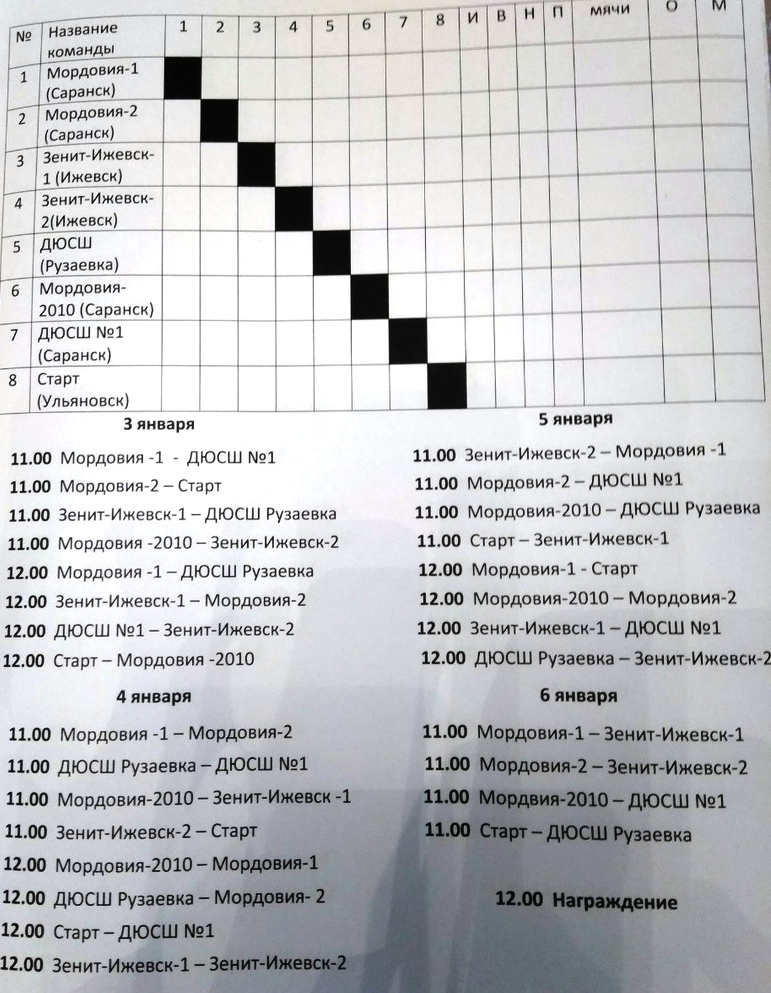 | № | Название команды | 1 | 2 | 3 | 4 | 5 | 6 | 7 | 8 | И | В | Н | П | мячи | О | М |
|---|---|---|---|---|---|---|---|---|---|---|---|---|---|---|---|---|
| 1 | Мордовия-1 (Саранск) | | | | | | | | | | | | | | | |
| 2 | Мордовия-2 (Саранск) | | | | | | | | | | | | | | | |
| 3 | Зенит-Ижевск-1 (Ижевск) | | | | | | | | | | | | | | | |
| 4 | Зенит-Ижевск-2(Ижевск) | | | | | | | | | | | | | | | |
| 5 | ДЮСШ (Рузаевка) | | | | | | | | | | | | | | | |
| 6 | Мордовия-2010 (Саранск) | | | | | | | | | | | | | | | |
| 7 | ДЮСШ №1 (Саранск) | | | | | | | | | | | | | | | |
| 8 | Старт (Ульяновск) | | | | | | | | | | | | | | | |

3 января

11.00 Мордовия -1 - ДЮСШ №1
11.00 Мордовия-2 – Старт
11.00 Зенит-Ижевск-1 – ДЮСШ Рузаевка
11.00 Мордовия -2010 – Зенит-Ижевск-2
12.00 Мордовия -1 – ДЮСШ Рузаевка
12.00 Зенит-Ижевск-1 – Мордовия-2
12.00 ДЮСШ №1 – Зенит-Ижевск-2
12.00 Старт – Мордовия -2010

4 января

11.00 Мордовия -1 – Мордовия-2
11.00 ДЮСШ Рузаевка – ДЮСШ №1
11.00 Мордовия-2010 – Зенит-Ижевск -1
11.00 Зенит-Ижевск-2 – Старт
12.00 Мордовия-2010 – Мордовия-1
12.00 ДЮСШ Рузаевка – Мордовия- 2
12.00 Старт – ДЮСШ №1
12.00 Зенит-Ижевск-1 – Зенит-Ижевск-2

5 января

11.00 Зенит-Ижевск-2 – Мордовия -1
11.00 Мордовия-2 – ДЮСШ №1
11.00 Мордовия-2010 – ДЮСШ Рузаевка
11.00 Старт – Зенит-Ижевск-1
12.00 Мордовия-1 - Старт
12.00 Мордовия-2010 – Мордовия-2
12.00 Зенит-Ижевск-1 – ДЮСШ №1
12.00 ДЮСШ Рузаевка – Зенит-Ижевск-2

6 января

11.00 Мордовия-1 – Зенит-Ижевск-1
11.00 Мордовия-2 – Зенит-Ижевск-2
11.00 Мордвия-2010 – ДЮСШ №1
11.00 Старт – ДЮСШ Рузаевка

12.00 Награждение